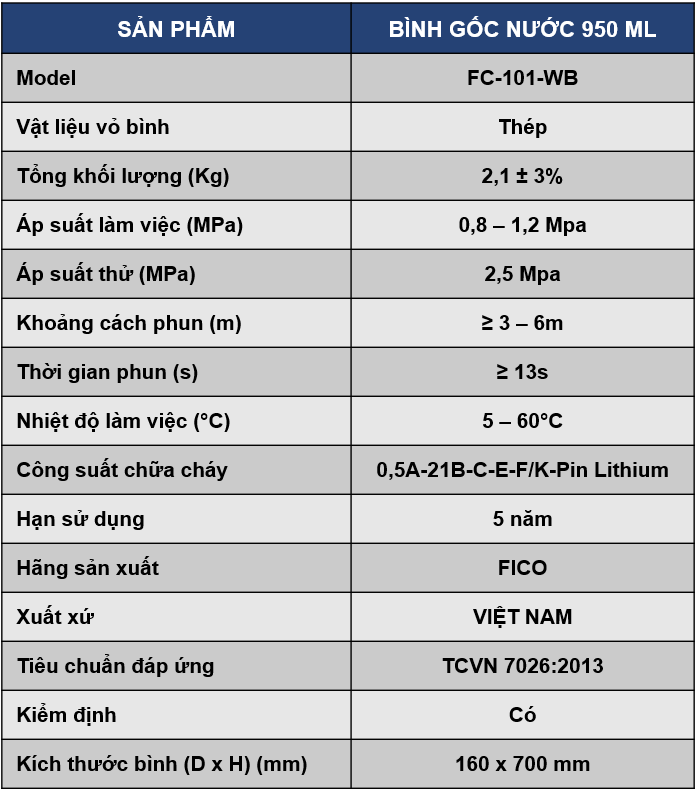 | SẢN PHẨM | BÌNH GỐC NƯỚC 950 ML |
|---|---|
| Model | FC-101-WB |
| Vật liệu vỏ bình | Thép |
| Tổng khối lượng (Kg) | 2,1 ± 3% |
| Áp suất làm việc (MPa) | 0,8 – 1,2 Mpa |
| Áp suất thử (MPa) | 2,5 Mpa |
| Khoảng cách phun (m) | ≥ 3 – 6m |
| Thời gian phun (s) | ≥ 13s |
| Nhiệt độ làm việc (°C) | 5 – 60°C |
| Công suất chữa cháy | 0,5A-21B-C-E-F/K-Pin Lithium |
| Hạn sử dụng | 5 năm |
| Hãng sản xuất | FICO |
| Xuất xứ | VIỆT NAM |
| Tiêu chuẩn đáp ứng | TCVN 7026:2013 |
| Kiểm định | Có |
| Kích thước bình (D x H) (mm) | 160 x 700 mm |